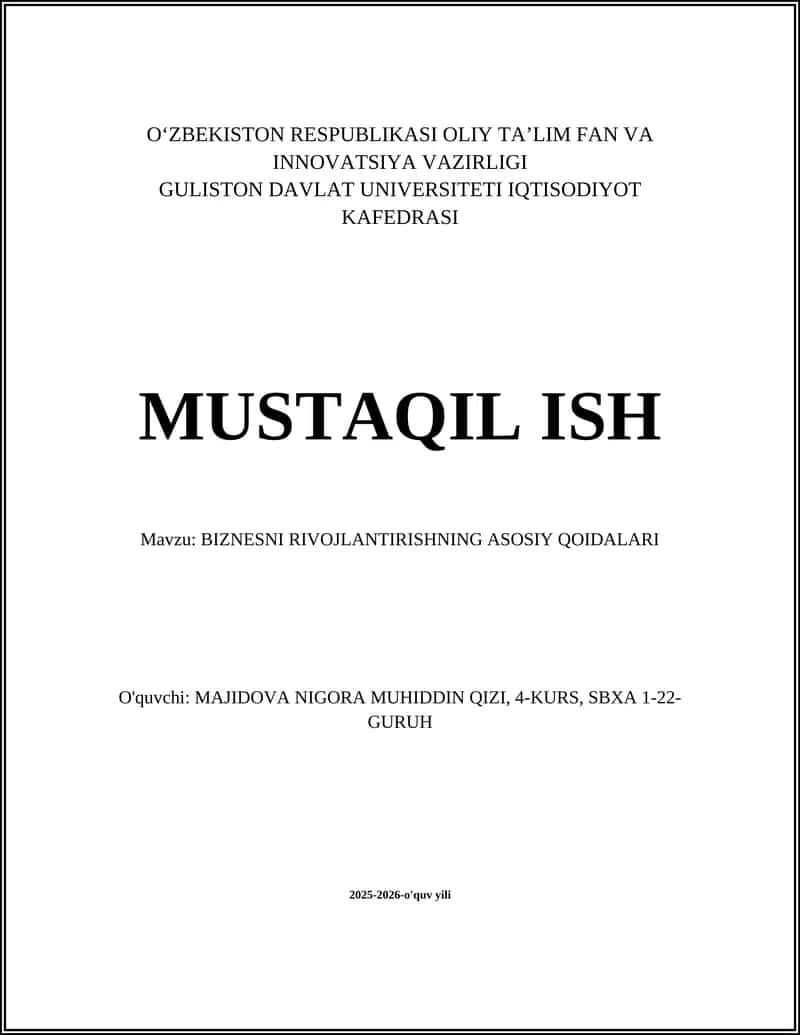 O‘ZBEKISTON RESPUBLIKASI OLIY TA’LIM FAN VA INNOVATSIYA VAZIRLIGI
GULISTON DAVLAT UNIVERSITETI IQTISODIYOT KAFEDRASI

MUSTAQIL ISH

Mavzu: BIZNESNI RIVOJLANTIRISHNING ASOSIY QOIDALARI

O'quvchi: MAJIDOVA NIGORA MUHIDDIN QIZI, 4-KURS, SBXA 1-22-GURUH

2025-2026-o'quv yili